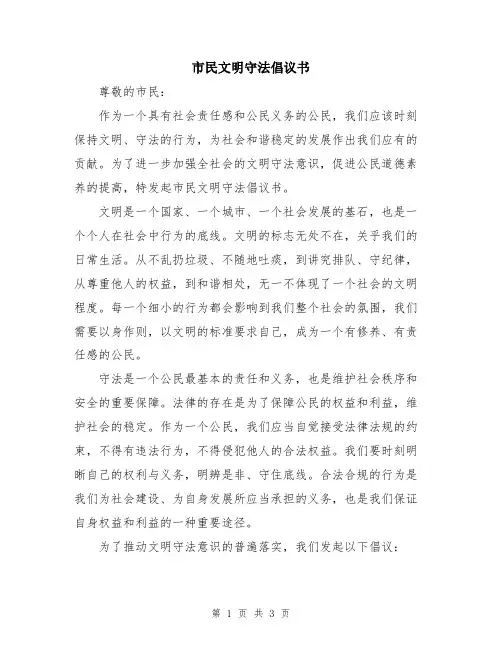 市民文明守法倡议书

尊敬的市民：

作为一个具有社会责任感和公民义务的公民，我们应该时刻保持文明、守法的行为，为社会和谐稳定的发展作出我们应有的贡献。为了进一步加强全社会的文明守法意识，促进公民道德素养的提高，特发起市民文明守法倡议书。

文明是一个国家、一个城市、一个社会发展的基石，也是一个个人在社会中行为的底线。文明的标志无处不在，关乎我们的日常生活。从不乱扔垃圾、不随地吐痰，到讲究排队、守纪律，从尊重他人的权益，到和谐相处，无一不体现了一个社会的文明程度。每一个细小的行为都会影响到我们整个社会的氛围，我们需要以身作则，以文明的标准要求自己，成为一个有修养、有责任感的公民。

守法是一个公民最基本的责任和义务，也是维护社会秩序和安全的重要保障。法律的存在是为了保障公民的权益和利益，维护社会的稳定。作为一个公民，我们应当自觉接受法律法规的约束，不得有违法行为，不得侵犯他人的合法权益。我们要时刻明晰自己的权利与义务，明辨是非、守住底线。合法合规的行为是我们为社会建设、为自身发展所应当承担的义务，也是我们保证自身权益和利益的一种重要途径。

为了推动文明守法意识的普遍落实，我们发起以下倡议：

第 1 页 共 3 页